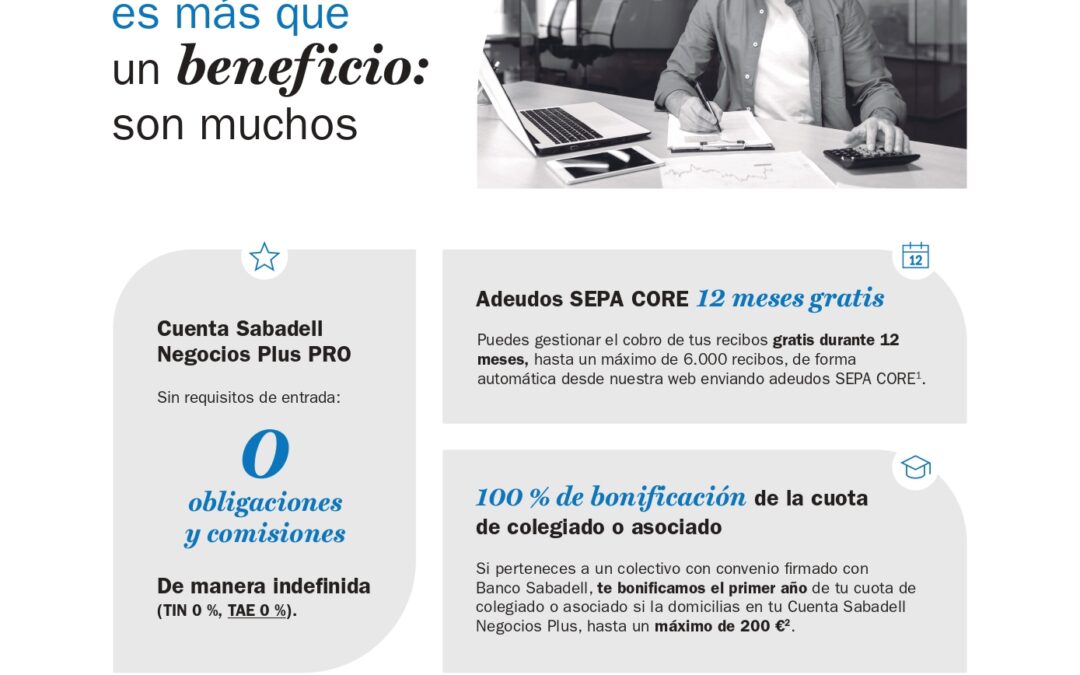 es más que
un beneficio:
son muchos

Cuenta Sabadell Negocios Plus PRO

Sin requisitos de entrada:

0
obligaciones
y comisiones

De manera indefinida
(TIN 0 %, TAE 0 %).

12

Adeudos SEPA CORE 12 meses gratis

Puedes gestionar el cobro de tus recibos gratis durante 12 meses, hasta un máximo de 6.000 recibos, de forma automática desde nuestra web enviando adeudos SEPA CORE$^{1}$.

100 % de bonificación de la cuota de colegiado o asociado

Si perteneces a un colectivo con convenio firmado con Banco Sabadell, te bonificamos el primer año de tu cuota de colegiado o asociado si la domicilias en tu Cuenta Sabadell Negocios Plus, hasta un máximo de 200 €$^{2}$.